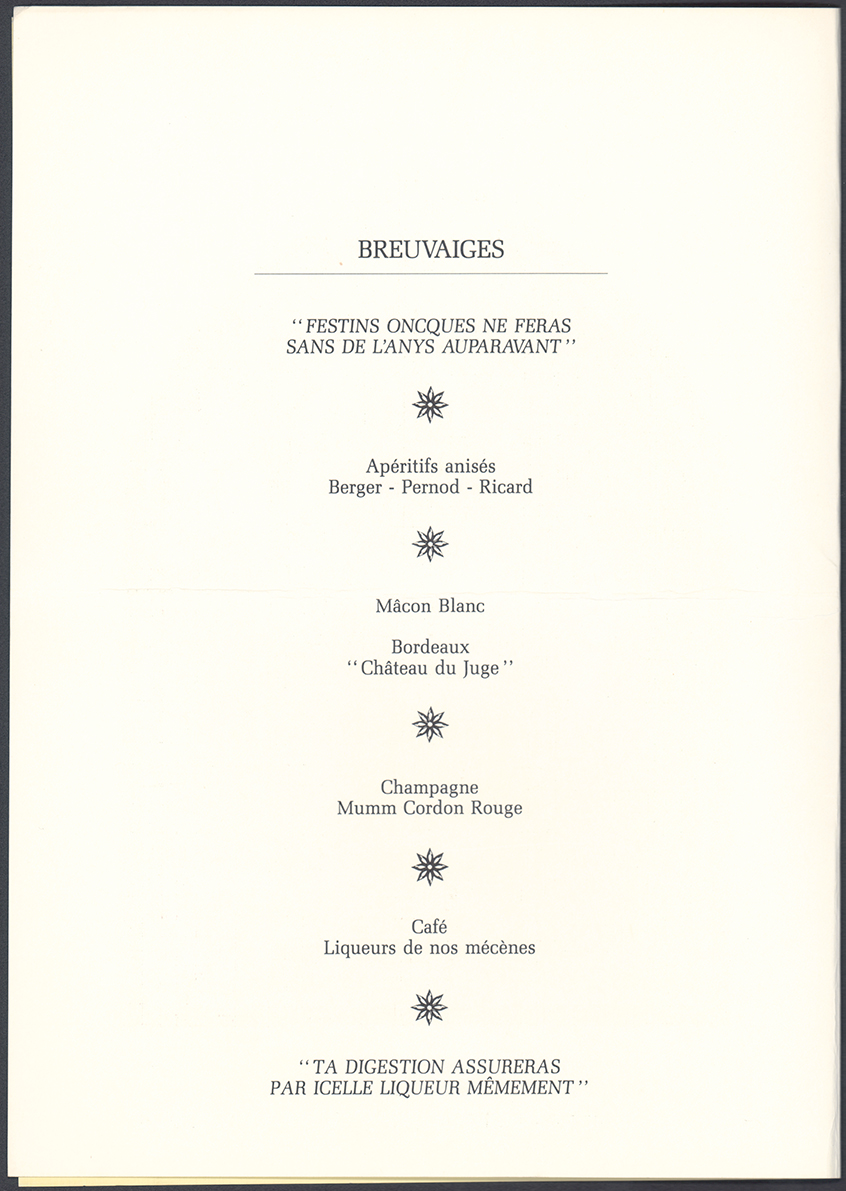 BREUVAIGES

"FESTINS ONCQUES NE FERAS
SANS DE L'ANYS AUPARAVANT"

Apéritifs anisés
Berger - Pernod - Ricard

Mâcon Blanc

Bordeaux
"Château du Juge"

Champagne
Mumm Cordon Rouge

Café
Liqueurs de nos mécènes

"TA DIGESTION ASSURERAS
PAR ICELLE LIQUEUR MÊMEMENT"